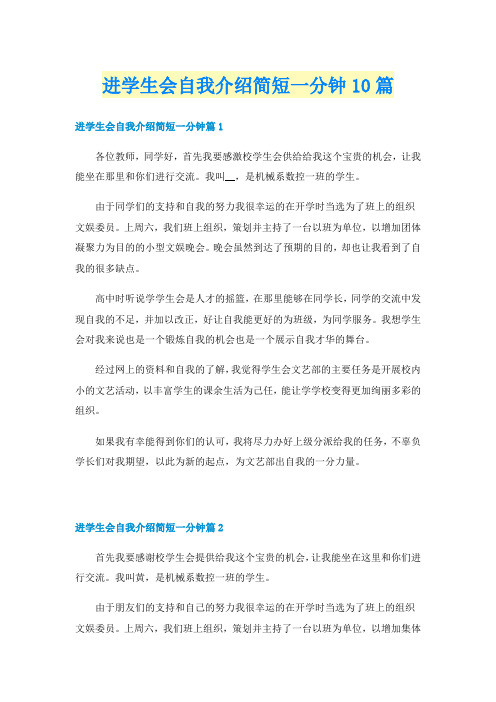 进学生会自我介绍简短一分钟10篇

进学生会自我介绍简短一分钟篇1

各位教师，同学好，首先我要感激校学生会供给给我这个宝贵的机会，让我能坐在那里和你们进行交流。我叫__，是机械系数控一班的学生。

由于同学们的支持和自我的努力我很幸运的在开学时当选为了班上的组织文娱委员。上周六，我们班上组织，策划并主持了一台以班为单位，以增加团体凝聚力为目的的小型文娱晚会。晚会虽然到达了预期的目的，却也让我看到了自我的很多缺点。

高中时听说学学生会是人才的摇篮，在那里能够在同学长，同学的交流中发现自我的不足，并加以改正，好让自我能更好的为班级，为同学服务。我想学生会对我来说也是一个锻炼自我的机会也是一个展示自我才华的舞台。

经过网上的资料和自我的了解，我觉得学生会文艺部的主要任务是开展校内小的文艺活动，以丰富学生的课余生活为己任，能让学学校变得更加绚丽多彩的组织。

如果我有幸能得到你们的认可，我将尽力办好上级分派给我的任务，不辜负学长们对我期望，以此为新的起点，为文艺部出自我的一分力量。

进学生会自我介绍简短一分钟篇2

首先我要感谢校学生会提供给我这个宝贵的机会，让我能坐在这里和你们进行交流。我叫黄，是机械系数控一班的学生。

由于朋友们的支持和自己的努力我很幸运的在开学时当选为了班上的组织文娱委员。上周六，我们班上组织，策划并主持了一台以班为单位，以增加集体